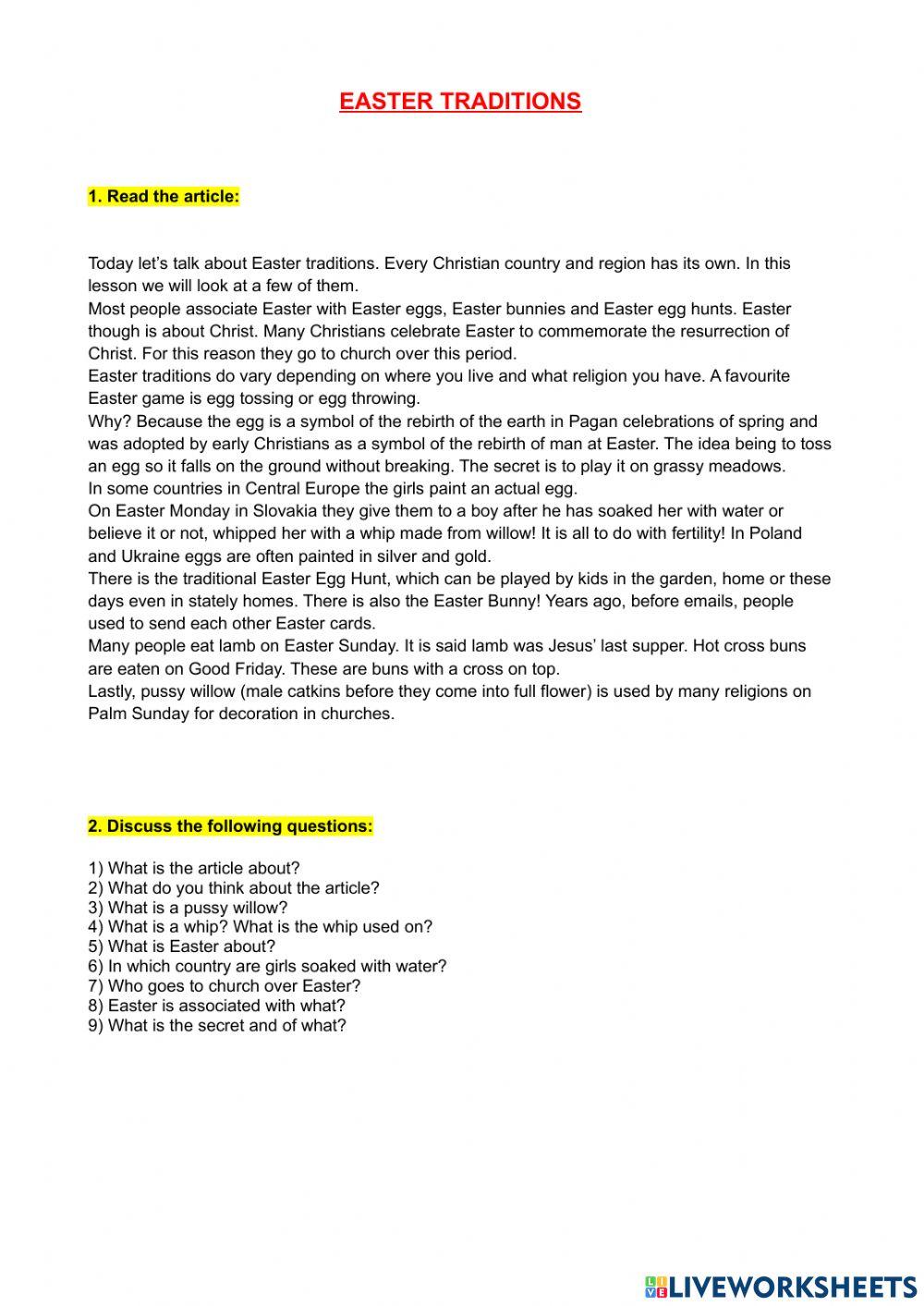 EASTER TRADITIONS

1. Read the article:

Today let's talk about Easter traditions. Every Christian country and region has its own. In this lesson we will look at a few of them.
Most people associate Easter with Easter eggs, Easter bunnies and Easter egg hunts. Easter though is about Christ. Many Christians celebrate Easter to commemorate the resurrection of Christ. For this reason they go to church over this period.
Easter traditions do vary depending on where you live and what religion you have. A favourite Easter game is egg tossing or egg throwing.
Why? Because the egg is a symbol of the rebirth of the earth in Pagan celebrations of spring and was adopted by early Christians as a symbol of the rebirth of man at Easter. The idea being to toss an egg so it falls on the ground without breaking. The secret is to play it on grassy meadows.
In some countries in Central Europe the girls paint an actual egg.
On Easter Monday in Slovakia they give them to a boy after he has soaked her with water or believe it or not, whipped her with a whip made from willow! It is all to do with fertility! In Poland and Ukraine eggs are often painted in silver and gold.
There is the traditional Easter Egg Hunt, which can be played by kids in the garden, home or these days even in stately homes. There is also the Easter Bunny! Years ago, before emails, people used to send each other Easter cards.
Many people eat lamb on Easter Sunday. It is said lamb was Jesus' last supper. Hot cross buns are eaten on Good Friday. These are buns with a cross on top.
Lastly, pussy willow (male catkins before they come into full flower) is used by many religions on Palm Sunday for decoration in churches.

2. Discuss the following questions:

1) What is the article about?
2) What do you think about the article?
3) What is a pussy willow?
4) What is a whip? What is the whip used on?
5) What is Easter about?
6) In which country are girls soaked with water?
7) Who goes to church over Easter?
8) Easter is associated with what?
9) What is the secret and of what?

LIVEWORKSHEETS